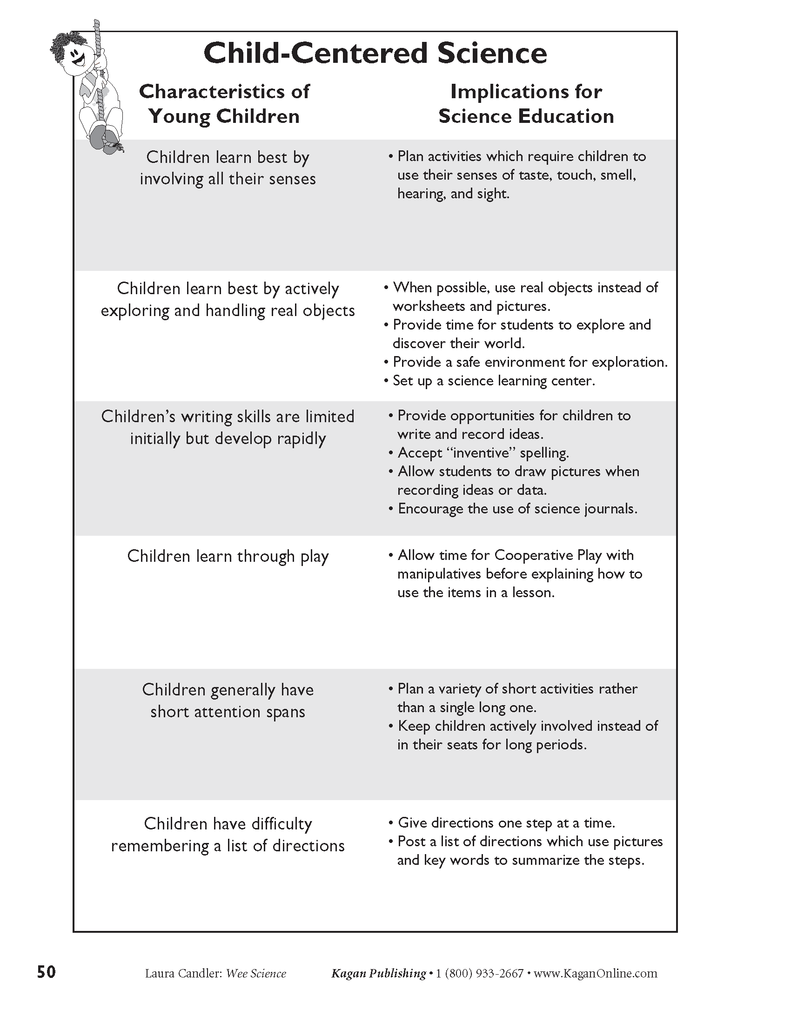 Child-Centered Science

| Characteristics of Young Children | Implications for Science Education |
|---|---|
| Children learn best by involving all their senses | • Plan activities which require children to use their senses of taste, touch, smell, hearing, and sight. |
| Children learn best by actively exploring and handling real objects | • When possible, use real objects instead of worksheets and pictures. • Provide time for students to explore and discover their world. • Provide a safe environment for exploration. • Set up a science learning center. |
| Children's writing skills are limited initially but develop rapidly | • Provide opportunities for children to write and record ideas. • Accept "inventive" spelling. • Allow students to draw pictures when recording ideas or data. • Encourage the use of science journals. |
| Children learn through play | • Allow time for Cooperative Play with manipulatives before explaining how to use the items in a lesson. |
| Children generally have short attention spans | • Plan a variety of short activities rather than a single long one. • Keep children actively involved instead of in their seats for long periods. |
| Children have difficulty remembering a list of directions | • Give directions one step at a time. • Post a list of directions which use pictures and key words to summarize the steps. |

50 Laura Candler: Wee Science Kagan Publishing • 1 (800) 933-2667 • www.KaganOnline.com